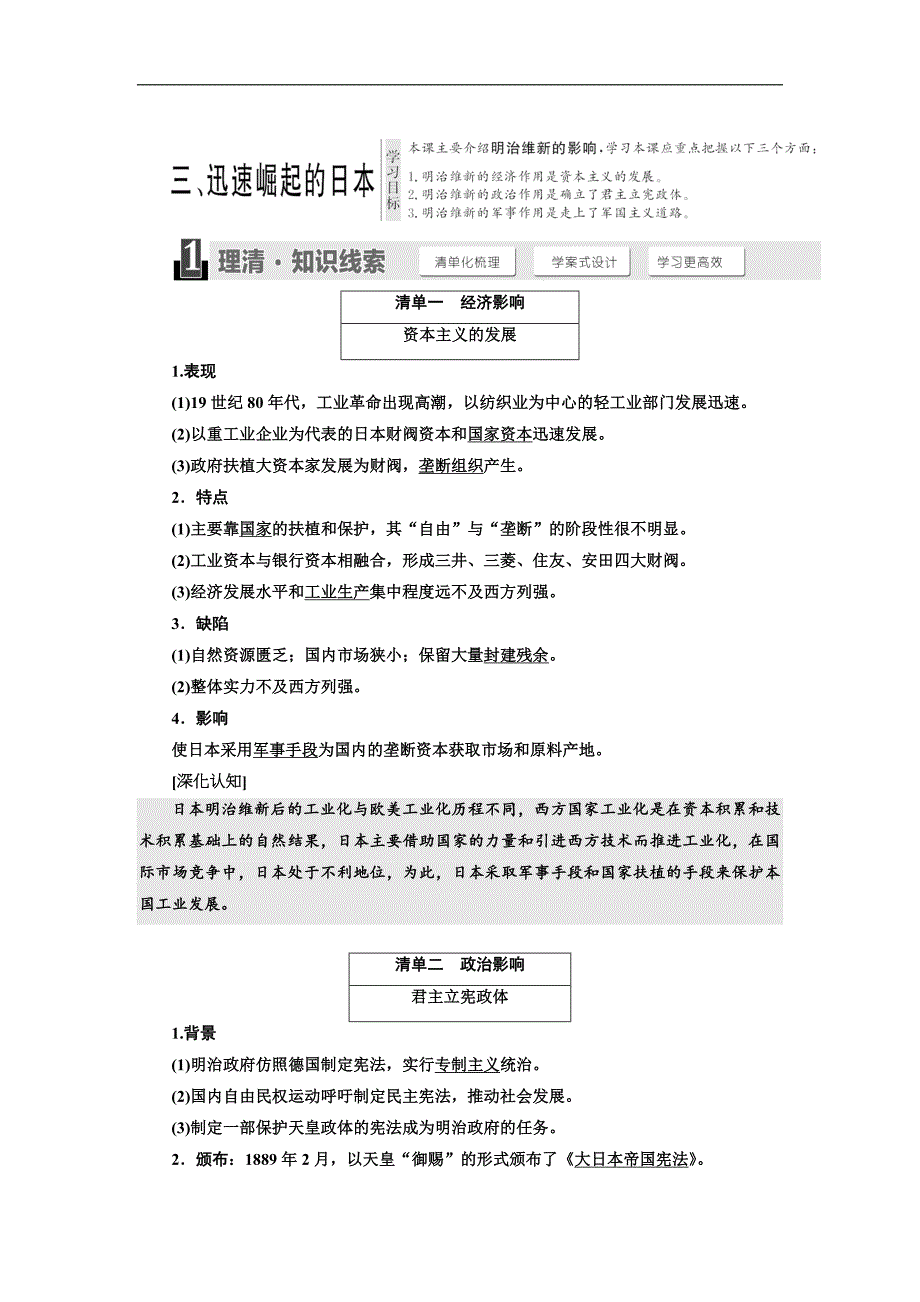 三、迅速崛起的日本

学习目标

本课主要介绍明治维新的影响，学习本课应重点把握以下三个方面：
1. 明治维新的经济作用是资本主义的发展。
2. 明治维新的政治作用是确立了君主立宪政体。
3. 明治维新的军事作用是走上了军国主义道路。

1 理清·知识线索

清单化梳理 学案式设计 学习更高效

| 清单一　经济影响 |
|---|
| 资本主义的发展 |

1.表现

(1)19 世纪 80 年代，工业革命出现高潮，以纺织业为中心的轻工业部门发展迅速。

(2)以重工业企业为代表的日本财阀资本和国家资本迅速发展。

(3)政府扶植大资本家发展为财阀，垄断组织产生。

2．特点

(1)主要靠国家的扶植和保护，其“自由”与“垄断”的阶段性很不明显。

(2)工业资本与银行资本相融合，形成三井、三菱、住友、安田四大财阀。

(3)经济发展水平和工业生产集中程度远不及西方列强。

3．缺陷

(1)自然资源匮乏；国内市场狭小；保留大量封建残余。

(2)整体实力不及西方列强。

4．影响

使日本采用军事手段为国内的垄断资本获取市场和原料产地。

[深化认知]

日本明治维新后的工业化与欧美工业化历程不同，西方国家工业化是在资本积累和技术积累基础上的自然结果，日本主要借助国家的力量和引进西方技术而推进工业化，在国际市场竞争中，日本处于不利地位，为此，日本采取军事手段和国家扶植的手段来保护本国工业发展。

| 清单二　政治影响 |
|---|
| 君主立宪政体 |

1.背景

(1)明治政府仿照德国制定宪法，实行专制主义统治。

(2)国内自由民权运动呼吁制定民主宪法，推动社会发展。

(3)制定一部保护天皇政体的宪法成为明治政府的任务。

2．颁布：1889 年 2 月，以天皇“御赐”的形式颁布了《大日本帝国宪法》。